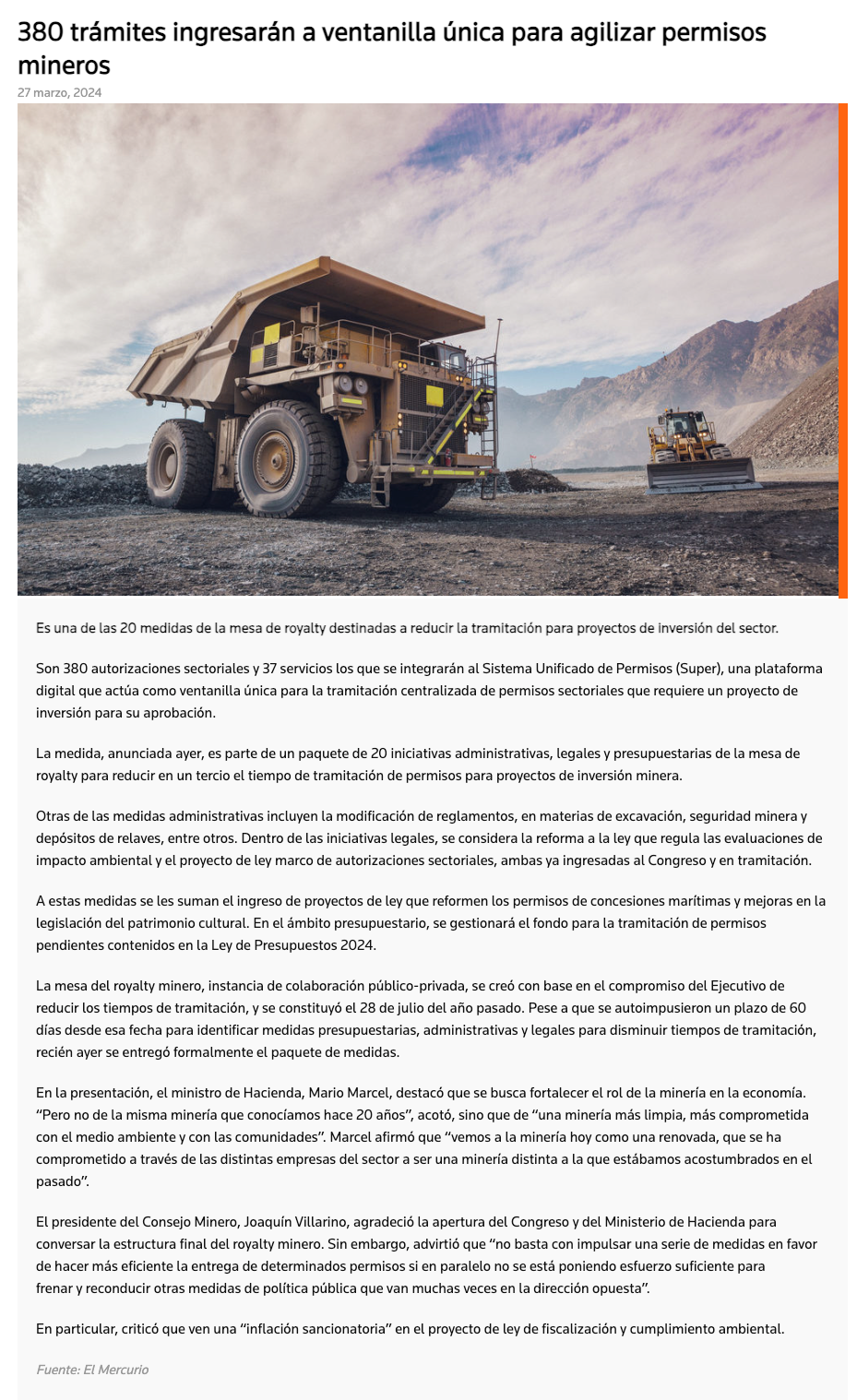 380 trámites ingresarán a ventanilla única para agilizar permisos mineros

27 marzo, 2024

Es una de las 20 medidas de la mesa de royalty destinadas a reducir la tramitación para proyectos de inversión del sector.

Son 380 autorizaciones sectoriales y 37 servicios los que se integrarán al Sistema Unificado de Permisos (Super), una plataforma digital que actúa como ventanilla única para la tramitación centralizada de permisos sectoriales que requiere un proyecto de inversión para su aprobación.

La medida, anunciada ayer, es parte de un paquete de 20 iniciativas administrativas, legales y presupuestarias de la mesa de royalty para reducir en un tercio el tiempo de tramitación de permisos para proyectos de inversión minera.

Otras de las medidas administrativas incluyen la modificación de reglamentos, en materias de excavación, seguridad minera y depósitos de relaves, entre otros. Dentro de las iniciativas legales, se considera la reforma a la ley que regula las evaluaciones de impacto ambiental y el proyecto de ley marco de autorizaciones sectoriales, ambas ya ingresadas al Congreso y en tramitación.

A estas medidas se les suman el ingreso de proyectos de ley que reformen los permisos de concesiones marítimas y mejoras en la legislación del patrimonio cultural. En el ámbito presupuestario, se gestionará el fondo para la tramitación de permisos pendientes contenidos en la Ley de Presupuestos 2024.

La mesa del royalty minero, instancia de colaboración público-privada, se creó con base en el compromiso del Ejecutivo de reducir los tiempos de tramitación, y se constituyó el 28 de julio del año pasado. Pese a que se autoimpusieron un plazo de 60 días desde esa fecha para identificar medidas presupuestarias, administrativas y legales para disminuir tiempos de tramitación, recién ayer se entregó formalmente el paquete de medidas.

En la presentación, el ministro de Hacienda, Mario Marcel, destacó que se busca fortalecer el rol de la minería en la economía. “Pero no de la misma minería que conocíamos hace 20 años”, acotó, sino que de “una minería más limpia, más comprometida con el medio ambiente y con las comunidades”. Marcel afirmó que “vemos a la minería hoy como una renovada, que se ha comprometido a través de las distintas empresas del sector a ser una minería distinta a la que estábamos acostumbrados en el pasado”.

El presidente del Consejo Minero, Joaquín Villarino, agradeció la apertura del Congreso y del Ministerio de Hacienda para conversar la estructura final del royalty minero. Sin embargo, advirtió que “no basta con impulsar una serie de medidas en favor de hacer más eficiente la entrega de determinados permisos si en paralelo no se está poniendo esfuerzo suficiente para frenar y reconducir otras medidas de política pública que van muchas veces en la dirección opuesta”.

En particular, criticó que ven una “inflación sancionatoria” en el proyecto de ley de fiscalización y cumplimiento ambiental.

Fuente: El Mercurio